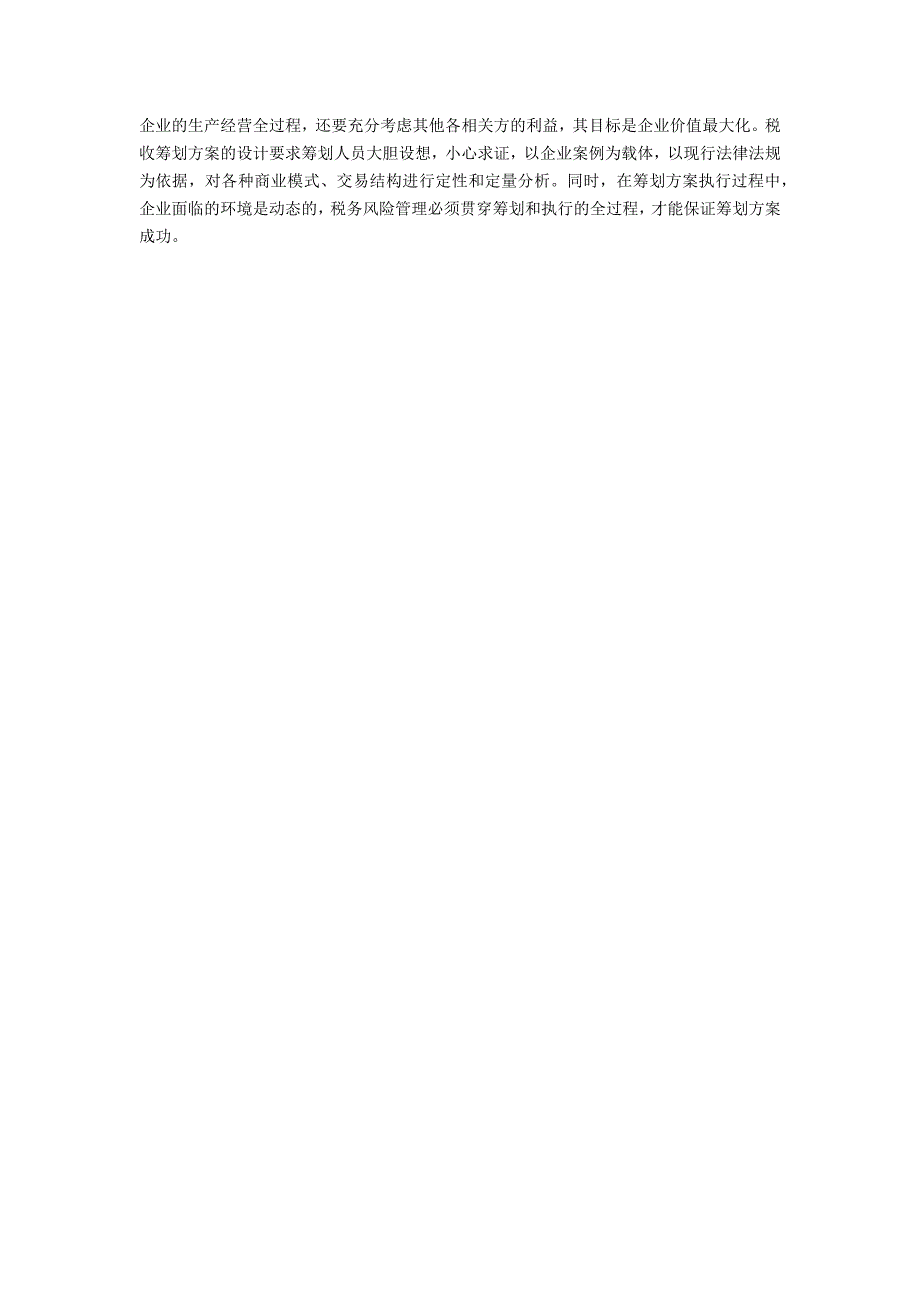 企业的生产经营全过程，还要充分考虑其他各相关方的利益，其目标是企业价值最大化。税收筹划方案的设计要求筹划人员大胆设想，小心求证，以企业案例为载体，以现行法律法规为依据，对各种商业模式、交易结构进行定性和定量分析。同时，在筹划方案执行过程中，企业面临的环境是动态的，税务风险管理必须贯穿筹划和执行的全过程，才能保证筹划方案成功。